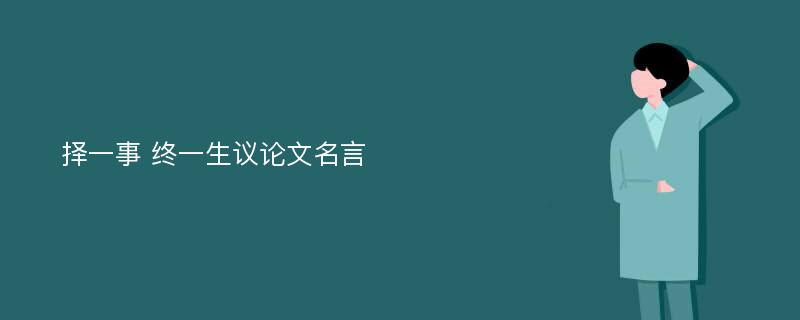 择一事 终一生议论文名言